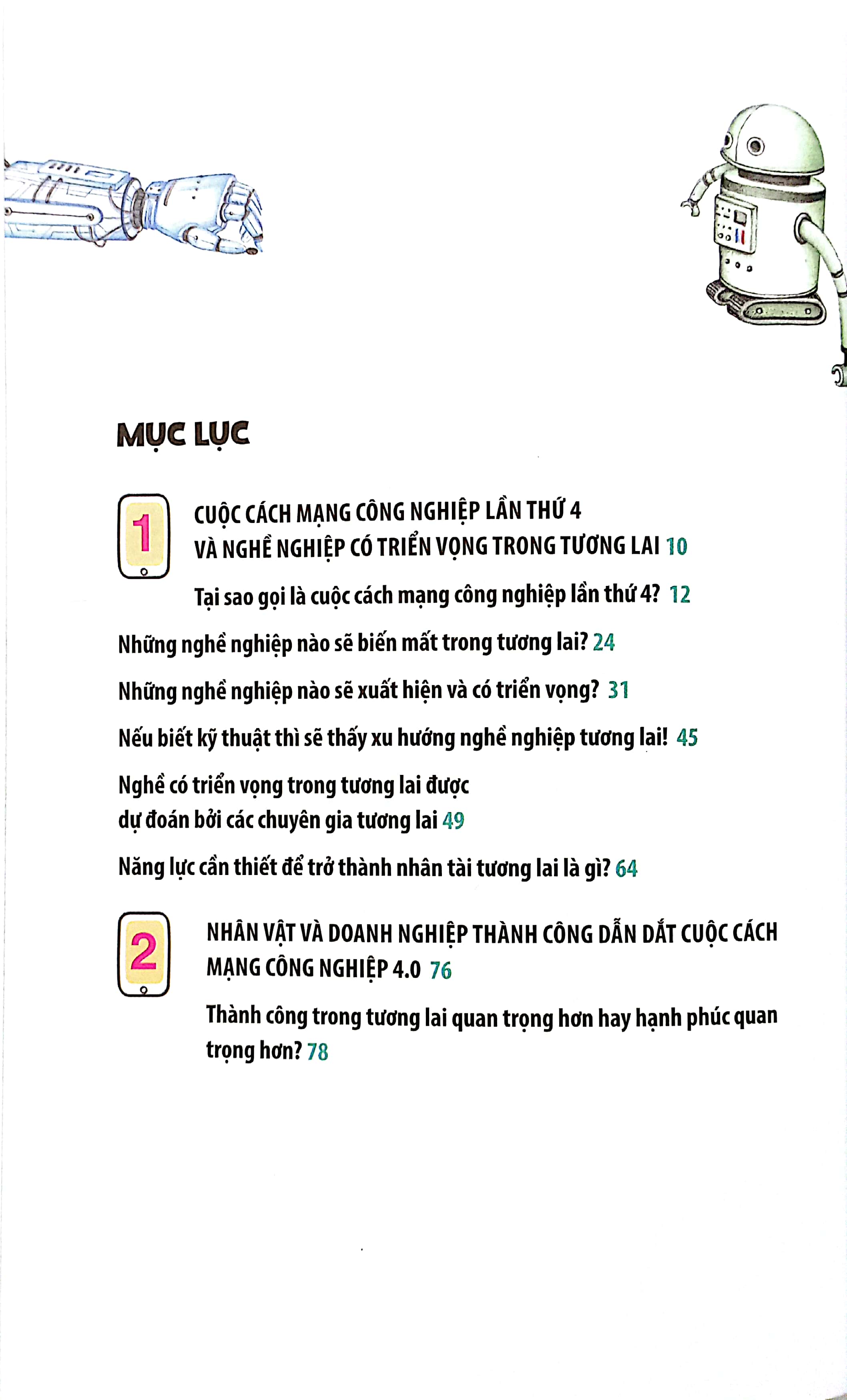 MỤC LỤC

1

CUỘC CÁCH MẠNG CÔNG NGHIỆP LẦN THỨ 4 VÀ NGHỀ NGHIỆP CÓ TRIỂN VỌNG TRONG TƯƠNG LAI 10

Tại sao gọi là cuộc cách mạng công nghiệp lần thứ 4? 12

Những nghề nghiệp nào sẽ biến mất trong tương lai? 24

Những nghề nghiệp nào sẽ xuất hiện và có triển vọng? 31

Nếu biết kỹ thuật thì sẽ thấy xu hướng nghề nghiệp tương lai! 45

Nghề có triển vọng trong tương lai được dự đoán bởi các chuyên gia tương lai 49

Năng lực cần thiết để trở thành nhân tài tương lai là gì? 64

2

NHÂN VẬT VÀ DOANH NGHIỆP THÀNH CÔNG DẪN DẮT CUỘC CÁCH MẠNG CÔNG NGHIỆP 4.0 76

Thành công trong tương lai quan trọng hơn hay hạnh phúc quan trọng hơn? 78